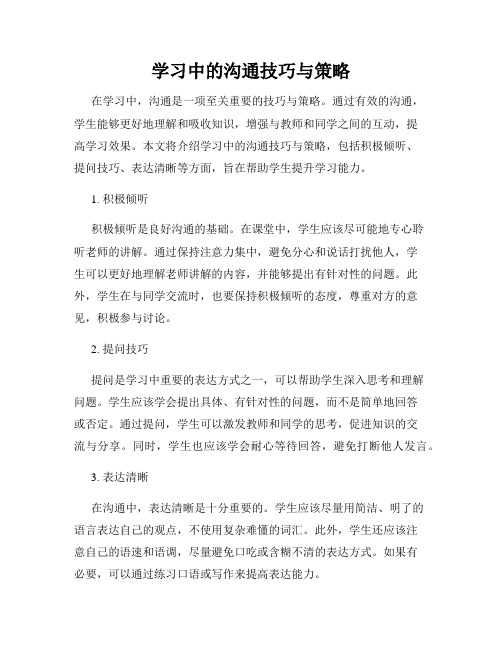 学习中的沟通技巧与策略

在学习中，沟通是一项至关重要的技巧与策略。通过有效的沟通，学生能够更好地理解和吸收知识，增强与教师和同学之间的互动，提高学习效果。本文将介绍学习中的沟通技巧与策略，包括积极倾听、提问技巧、表达清晰等方面，旨在帮助学生提升学习能力。

1. 积极倾听

积极倾听是良好沟通的基础。在课堂中，学生应该尽可能地专心聆听老师的讲解。通过保持注意力集中，避免分心和说话打扰他人，学生可以更好地理解老师讲解的内容，并能够提出有针对性的问题。此外，学生在与同学交流时，也要保持积极倾听的态度，尊重对方的意见，积极参与讨论。

2. 提问技巧

提问是学习中重要的表达方式之一，可以帮助学生深入思考和理解问题。学生应该学会提出具体、有针对性的问题，而不是简单地回答或否定。通过提问，学生可以激发教师和同学的思考，促进知识的交流与分享。同时，学生也应该学会耐心等待回答，避免打断他人发言。

3. 表达清晰

在沟通中，表达清晰是十分重要的。学生应该尽量用简洁、明了的语言表达自己的观点，不使用复杂难懂的词汇。此外，学生还应该注意自己的语速和语调，尽量避免口吃或含糊不清的表达方式。如果有必要，可以通过练习口语或写作来提高表达能力。